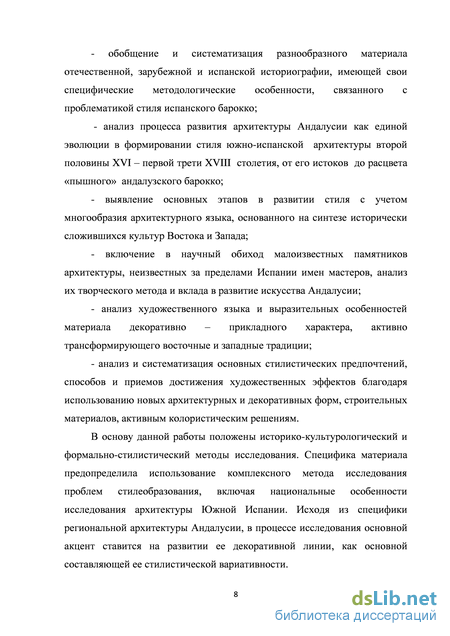 - обобщение и систематизация разнообразного материала отечественной, зарубежной и испанской историографии, имеющей свои специфические методологические особенности, связанного с проблематикой стиля испанского барокко;

- анализ процесса развития архитектуры Андалусии как единой эволюции в формировании стиля южно-испанской архитектуры второй половины XVI – первой трети XVIII столетия, от его истоков до расцвета «пышного» андалузского барокко;

- выявление основных этапов в развитии стиля с учетом многообразия архитектурного языка, основанного на синтезе исторически сложившихся культур Востока и Запада;

- включение в научный обиход малоизвестных памятников архитектуры, неизвестных за пределами Испании имен мастеров, анализ их творческого метода и вклада в развитие искусства Андалусии;

- анализ художественного языка и выразительных особенностей материала декоративно – прикладного характера, активно трансформирующего восточные и западные традиции;

- анализ и систематизация основных стилистических предпочтений, способов и приемов достижения художественных эффектов благодаря использованию новых архитектурных и декоративных форм, строительных материалов, активным колористическим решениям.

В основу данной работы положены историко-культурологический и формально-стилистический методы исследования. Специфика материала предопределила использование комплексного метода исследования проблем стилеобразования, включая национальные особенности исследования архитектуры Южной Испании. Исходя из специфики региональной архитектуры Андалусии, в процессе исследования основной акцент ставится на развитии ее декоративной линии, как основной составляющей ее стилистической вариативности.

8

dsLib.net
библиотека диссертаций